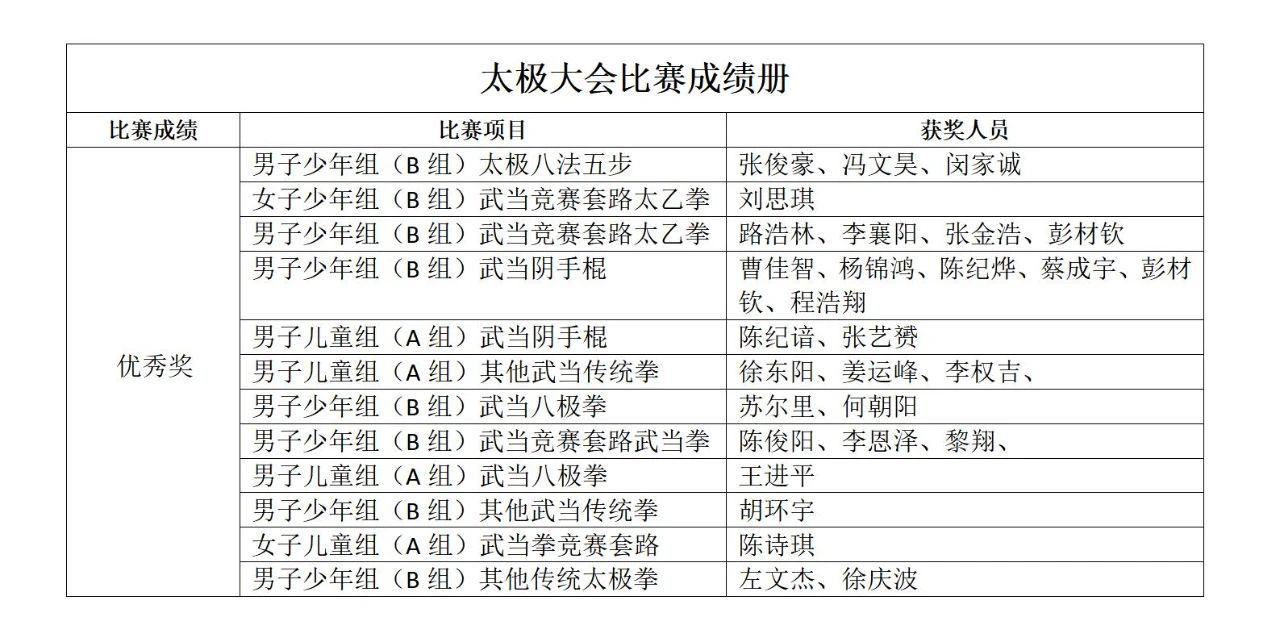 太极大会比赛成绩册

| 比赛成绩 | 比赛项目 | 获奖人员 |
|---|---|---|
| 优秀奖 | 男子少年组（B 组）太极八法五步 | 张俊豪、冯文昊、闵家诚 |
| | 女子少年组（B 组）武当竞赛套路太乙拳 | 刘思琪 |
| | 男子少年组（B 组）武当竞赛套路太乙拳 | 路浩林、李襄阳、张金浩、彭材钦 |
| | 男子少年组（B 组）武当阴手棍 | 曹佳智、杨锦鸿、陈纪烨、蔡成宇、彭材钦、程浩翔 |
| | 男子儿童组（A 组）武当阴手棍 | 陈纪谙、张艺赟 |
| | 男子儿童组（A 组）其他武当传统拳 | 徐东阳、姜运峰、李权吉、 |
| | 男子少年组（B 组）武当八极拳 | 苏尔里、何朝阳 |
| | 男子少年组（B 组）武当竞赛套路武当拳 | 陈俊阳、李恩泽、黎翔、 |
| | 男子儿童组（A 组）武当八极拳 | 王进平 |
| | 男子少年组（B 组）其他武当传统拳 | 胡环宇 |
| | 女子儿童组（A 组）武当拳竞赛套路 | 陈诗琪 |
| | 男子少年组（B 组）其他传统太极拳 | 左文杰、徐庆波 |